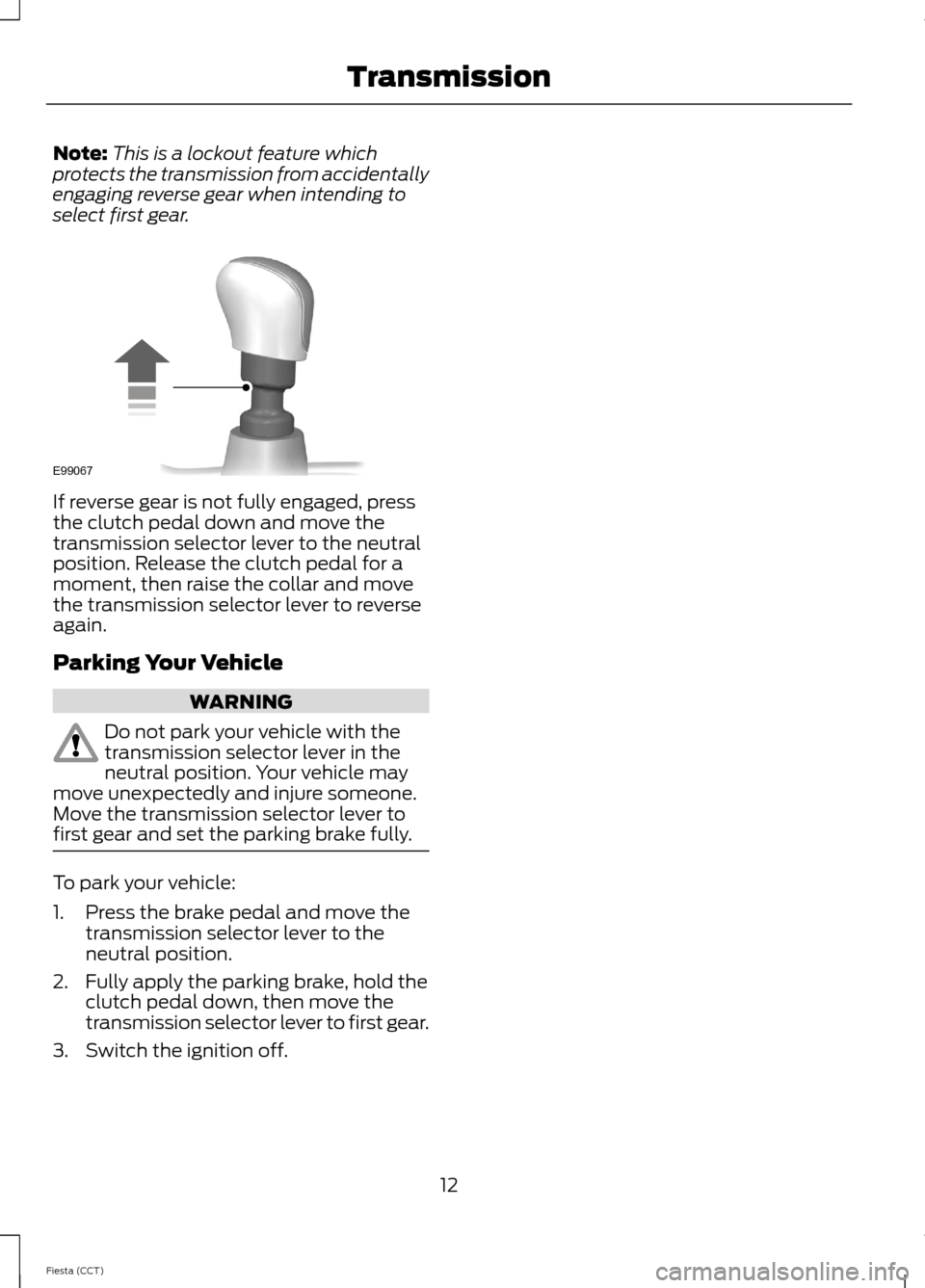 Transmission

Note: This is a lockout feature which protects the transmission from accidentally engaging reverse gear when intending to select first gear.

E99067

If reverse gear is not fully engaged, press the clutch pedal down and move the transmission selector lever to the neutral position. Release the clutch pedal for a moment, then raise the collar and move the transmission selector lever to reverse again.

Parking Your Vehicle

WARNING

Do not park your vehicle with the transmission selector lever in the neutral position. Your vehicle may move unexpectedly and injure someone. Move the transmission selector lever to first gear and set the parking brake fully.

To park your vehicle:

1. Press the brake pedal and move the transmission selector lever to the neutral position.
2. Fully apply the parking brake, hold the clutch pedal down, then move the transmission selector lever to first gear.
3. Switch the ignition off.

12

Fiesta (CCT)

carmanualsonline.info